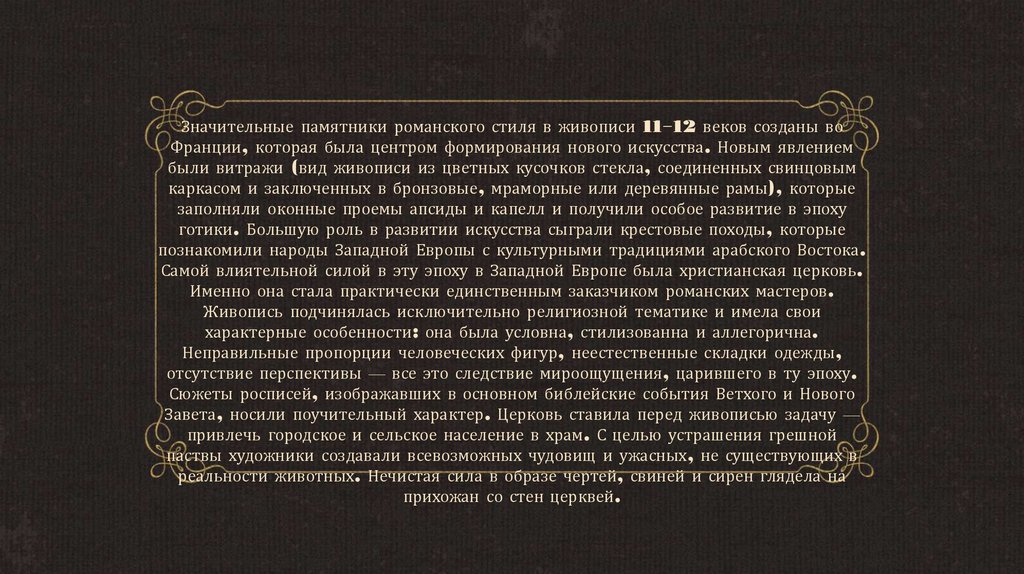 Значительные памятники романского стиля в живописи 11–12 веков созданы во Франции, которая была центром формирования нового искусства. Новым явлением были витражи (вид живописи из цветных кусочков стекла, соединенных свинцовым каркасом и заключенных в бронзовые, мраморные или деревянные рамы), которые заполняли оконные проемы апсиды и капелл и получили особое развитие в эпоху готики. Большую роль в развитии искусства сыграли крестовые походы, которые познакомили народы Западной Европы с культурными традициями арабского Востока. Самой влиятельной силой в эту эпоху в Западной Европе была христианская церковь. Именно она стала практически единственным заказчиком романских мастеров. Живопись подчинялась исключительно религиозной тематике и имела свои характерные особенности: она была условна, стилизованна и аллегорична. Неправильные пропорции человеческих фигур, неестественные складки одежды, отсутствие перспективы — все это следствие мироощущения, царившего в ту эпоху. Сюжеты росписей, изображавших в основном библейские события Ветхого и Нового Завета, носили поучительный характер. Церковь ставила перед живописью задачу — привлечь городское и сельское население в храм. С целью устрашения грешной паствы художники создавали всевозможных чудовищ и ужасных, не существующих в реальности животных. Нечистая сила в образе чертей, свиней и сирен глядела на прихожан со стен церквей.